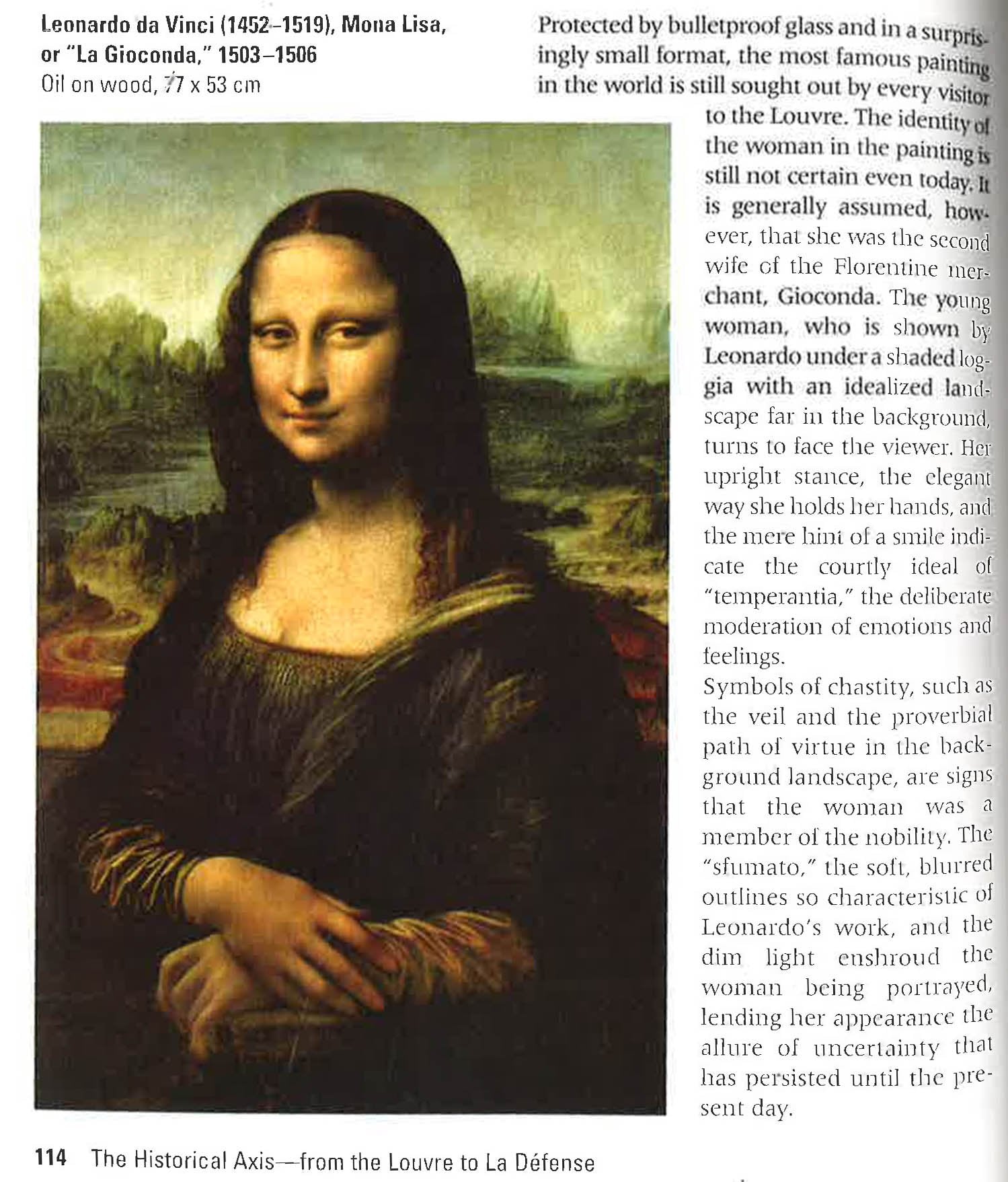 Leonardo da Vinci (1452–1519), Mona Lisa, or "La Gioconda," 1503–1506
Oil on wood, 77 x 53 cm

Protected by bulletproof glass and in a surprisingly small format, the most famous painting in the world is still sought out by every visitor to the Louvre. The identity of the woman in the painting is still not certain even today. It is generally assumed, however, that she was the second wife of the Florentine merchant, Gioconda. The young woman, who is shown by Leonardo under a shaded loggia with an idealized landscape far in the background, turns to face the viewer. Her upright stance, the elegant way she holds her hands, and the mere hint of a smile indicate the courtly ideal of "temperantia," the deliberate moderation of emotions and feelings.
Symbols of chastity, such as the veil and the proverbial path of virtue in the background landscape, are signs that the woman was a member of the nobility. The "sfumato," the soft, blurred outlines so characteristic of Leonardo's work, and the dim light enshroud the woman being portrayed, lending her appearance the allure of uncertainty that has persisted until the present day.

114 The Historical Axis—from the Louvre to La Défense